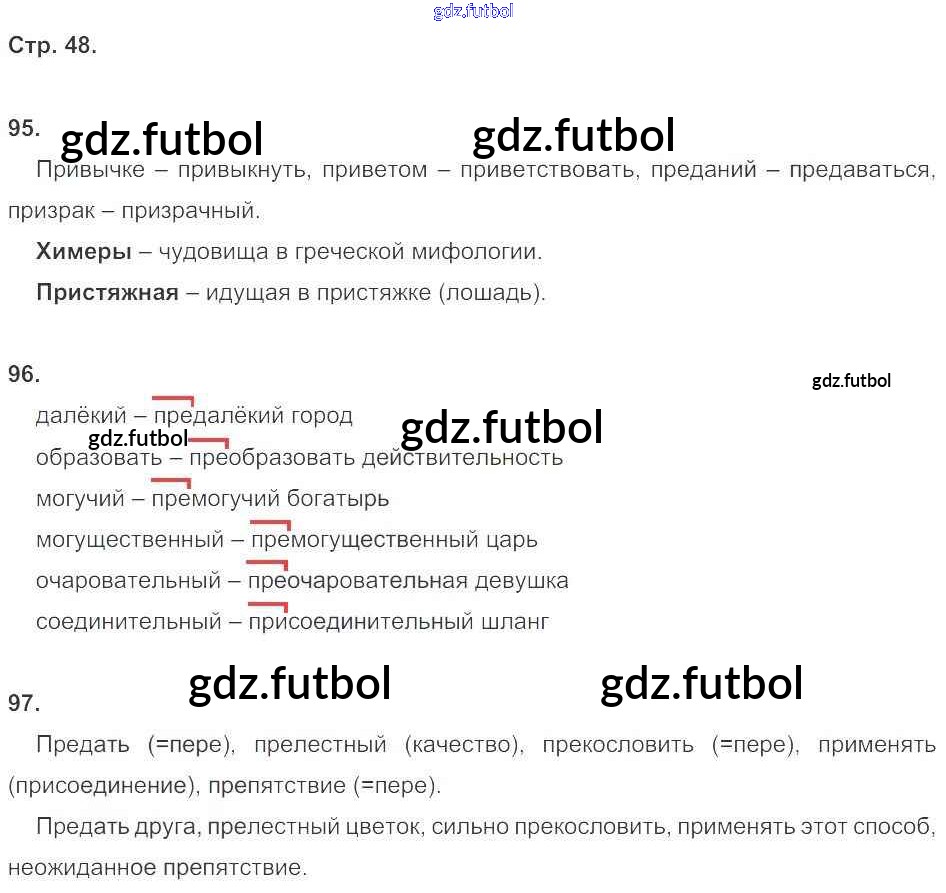 Стр. 48.

95.

Привычке – привыкнуть, приветом – приветствовать, преданий – предаваться, призрак – призрачный.

Химеры – чудовища в греческой мифологии.

Пристяжная – идущая в пристяжке (лошадь).

96.

далёкий – предалёкий город
образовать – преобразовать действительность
могучий – премогучий богатырь
могущественный – премогущественный царь
очаровательный – преочаровательная девушка
соединительный – присоединительный шланг

97.

Предать (=пере), прелестный (качество), прекословить (=пере), применять (присоединение), препятствие (=пере).

Предать друга, прелестный цветок, сильно прекословить, применять этот способ, неожиданное препятствие.

gdz.futbol